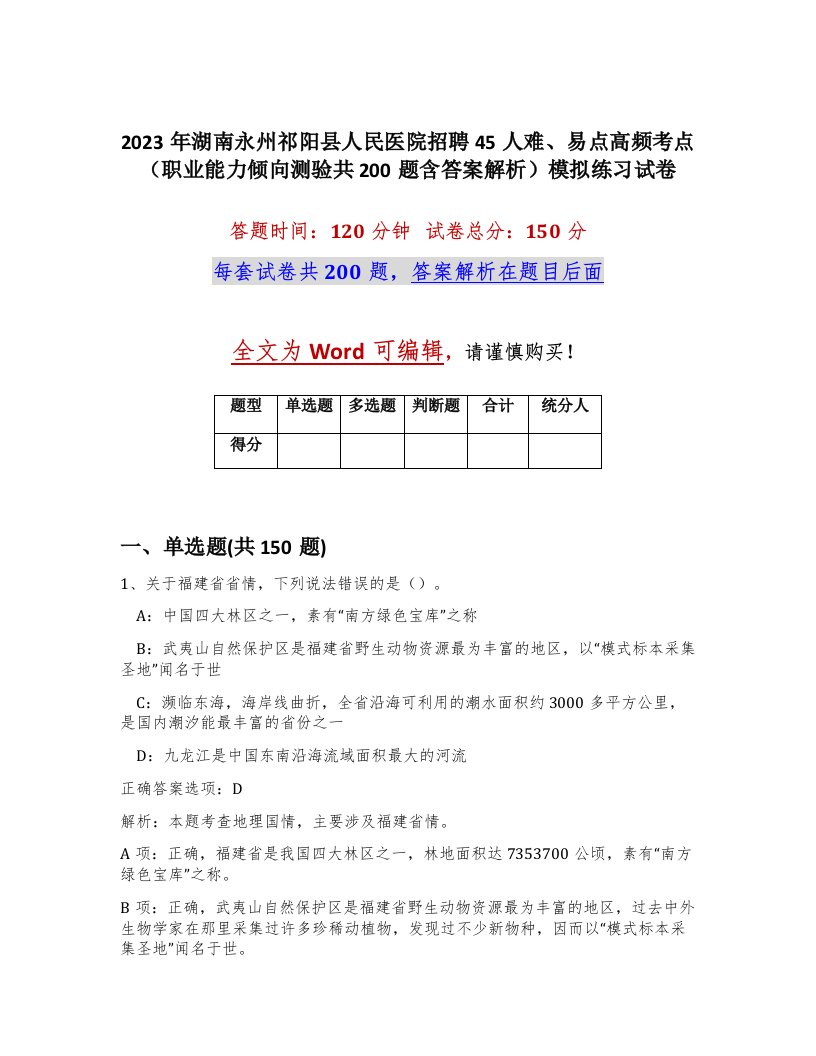 2023 年湖南永州祁阳县人民医院招聘 45 人难、易点高频考点（职业能力倾向测验共 200 题含答案解析）模拟练习试卷

答题时间：120 分钟　试卷总分：150 分

每套试卷共 200 题，答案解析在题目后面

全文为 Word 可编辑，请谨慎购买！

| 题型 | 单选题 | 多选题 | 判断题 | 合计 | 统分人 |
|---|---|---|---|---|---|
| 得分 | | | | | |

一、单选题(共 150 题)

1、关于福建省省情，下列说法错误的是（）。

A：中国四大林区之一，素有“南方绿色宝库”之称

B：武夷山自然保护区是福建省野生动物资源最为丰富的地区，以“模式标本采集圣地”闻名于世

C：濒临东海，海岸线曲折，全省沿海可利用的潮水面积约 3000 多平方公里，是国内潮汐能最丰富的省份之一

D：九龙江是中国东南沿海流域面积最大的河流

正确答案选项：D

解析：本题考查地理国情，主要涉及福建省情。

A 项：正确，福建省是我国四大林区之一，林地面积达 7353700 公顷，素有“南方绿色宝库”之称。

B 项：正确，武夷山自然保护区是福建省野生动物资源最为丰富的地区，过去中外生物学家在那里采集过许多珍稀动植物，发现过不少新物种，因而以“模式标本采集圣地”闻名于世。